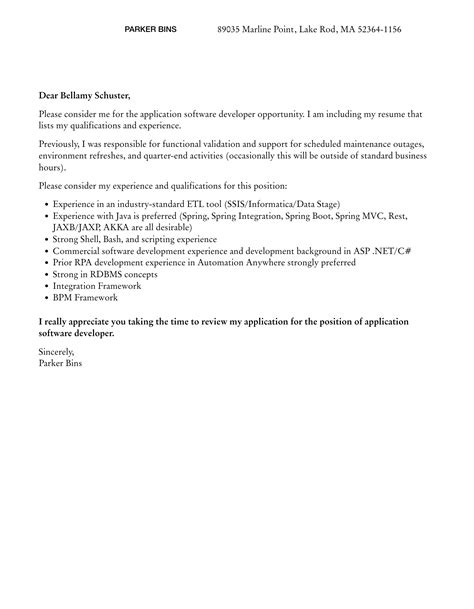 PARKER BINS 89035 Marline Point, Lake Rod, MA 52364-1156

Dear Bellamy Schuster,

Please consider me for the application software developer opportunity. I am including my resume that lists my qualifications and experience.

Previously, I was responsible for functional validation and support for scheduled maintenance outages, environment refreshes, and quarter-end activities (occasionally this will be outside of standard business hours).

Please consider my experience and qualifications for this position:

- Experience in an industry-standard ETL tool (SSIS/Informatica/Data Stage)
- Experience with Java is preferred (Spring, Spring Integration, Spring Boot, Spring MVC, Rest, JAXB/JAXP, AKKA are all desirable)
- Strong Shell, Bash, and scripting experience
- Commercial software development experience and development background in ASP .NET/C#
- Prior RPA development experience in Automation Anywhere strongly preferred
- Strong in RDBMS concepts
- Integration Framework
- BPM Framework

I really appreciate you taking the time to review my application for the position of application software developer.

Sincerely,
Parker Bins